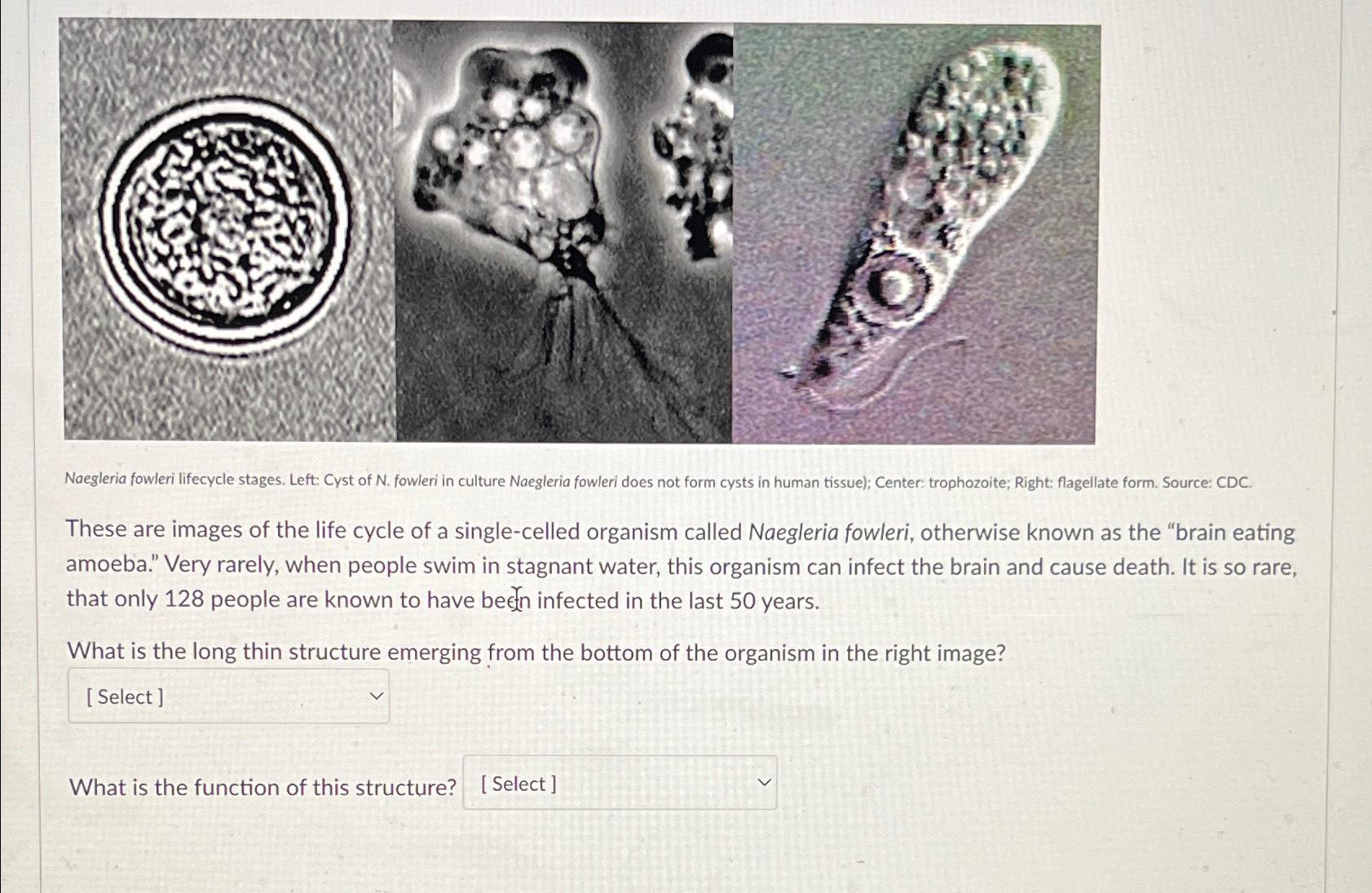 Naegleria fowleri lifecycle stages. Left: Cyst of N. fowleri in culture Naegleria fowleri does not form cysts in human tissue); Center: trophozoite; Right: flagellate form. Source: CDC.

These are images of the life cycle of a single-celled organism called Naegleria fowleri, otherwise known as the "brain eating amoeba." Very rarely, when people swim in stagnant water, this organism can infect the brain and cause death. It is so rare, that only 128 people are known to have been infected in the last 50 years.

What is the long thin structure emerging from the bottom of the organism in the right image?

[ Select ]

What is the function of this structure? [ Select ]